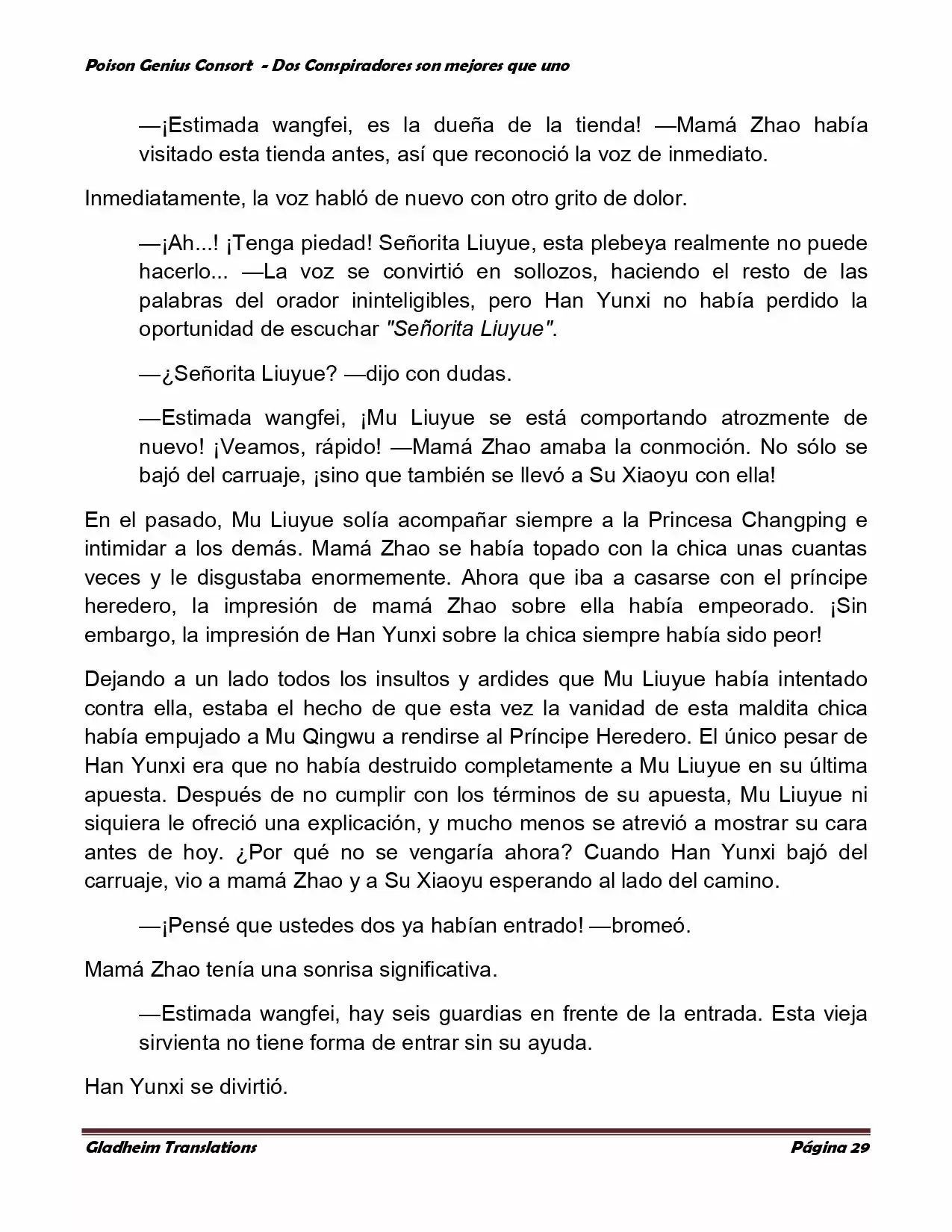 Poison Genius Consort - Dos Conspiradores son mejores que uno

—¡Estimada wangfei, es la dueña de la tienda! —Mamá Zhao había visitado esta tienda antes, así que reconoció la voz de inmediato.

Inmediatamente, la voz habló de nuevo con otro grito de dolor.

—¡Ah...! ¡Tenga piedad! Señorita Liuyue, esta plebeya realmente no puede hacerlo... —La voz se convirtió en sollozos, haciendo el resto de las palabras del orador ininteligibles, pero Han Yunxi no había perdido la oportunidad de escuchar "Señorita Liuyue".

—¿Señorita Liuyue? —dijo con dudas.

—Estimada wangfei, ¡Mu Liuyue se está comportando atrozmente de nuevo! ¡Veamos, rápido! —Mamá Zhao amaba la conmoción. No sólo se bajó del carruaje, ¡sino que también se llevó a Su Xiaoyu con ella!

En el pasado, Mu Liuyue solía acompañar siempre a la Princesa Changping e intimidar a los demás. Mamá Zhao se había topado con la chica unas cuantas veces y le disgustaba enormemente. Ahora que iba a casarse con el príncipe heredero, la impresión de mamá Zhao sobre ella había empeorado. ¡Sin embargo, la impresión de Han Yunxi sobre la chica siempre había sido peor!

Dejando a un lado todos los insultos y ardides que Mu Liuyue había intentado contra ella, estaba el hecho de que esta vez la vanidad de esta maldita chica había empujado a Mu Qingwu a rendirse al Príncipe Heredero. El único pesar de Han Yunxi era que no había destruido completamente a Mu Liuyue en su última apuesta. Después de no cumplir con los términos de su apuesta, Mu Liuyue ni siquiera le ofreció una explicación, y mucho menos se atrevió a mostrar su cara antes de hoy. ¿Por qué no se vengaría ahora? Cuando Han Yunxi bajó del carruaje, vio a mamá Zhao y a Su Xiaoyu esperando al lado del camino.

—¡Pensé que ustedes dos ya habían entrado! —bromeó.

Mamá Zhao tenía una sonrisa significativa.

—Estimada wangfei, hay seis guardias en frente de la entrada. Esta vieja sirvienta no tiene forma de entrar sin su ayuda.

Han Yunxi se divirtió.

Gladheim Translations Página 29